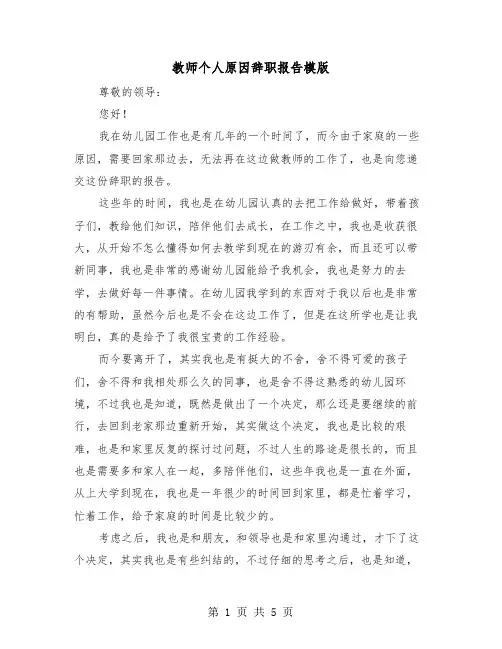 教师个人原因辞职报告模版

尊敬的领导：

您好！

我在幼儿园工作也是有几年的一个时间了，而今由于家庭的一些原因，需要回家那边去，无法再在这边做教师的工作了，也是向您递交这份辞职的报告。

这些年的时间，我也是在幼儿园认真的去把工作给做好，带着孩子们，教给他们知识，陪伴他们去成长，在工作之中，我也是收获很大，从开始不怎么懂得如何去教学到现在的游刃有余，而且还可以带新同事，我也是非常的感谢幼儿园能给予我机会，我也是努力的去学，去做好每一件事情。在幼儿园我学到的东西对于我以后也是非常的有帮助，虽然今后也是不会在这边工作了，但是在这所学也是让我明白，真的是给予了我很宝贵的工作经验。

而今要离开了，其实我也是有挺大的不舍，舍不得可爱的孩子们，舍不得和我相处那么久的同事，也是舍不得这熟悉的幼儿园环境，不过我也是知道，既然是做出了一个决定，那么还是要继续的前行，去回到老家那边重新开始，其实做这个决定，我也是比较的艰难，也是和家里反复的探讨过问题，不过人生的路途是很长的，而且也是需要多和家人在一起，多陪伴他们，这些年我也是一直在外面，从上大学到现在，我也是一年很少的时间回到家里，都是忙着学习，忙着工作，给予家庭的时间是比较少的。

考虑之后，我也是和朋友，和领导也是和家里沟通过，才下了这个决定，其实我也是有些纠结的，不过仔细的思考之后，也是知道，

第 1 页 共 5 页